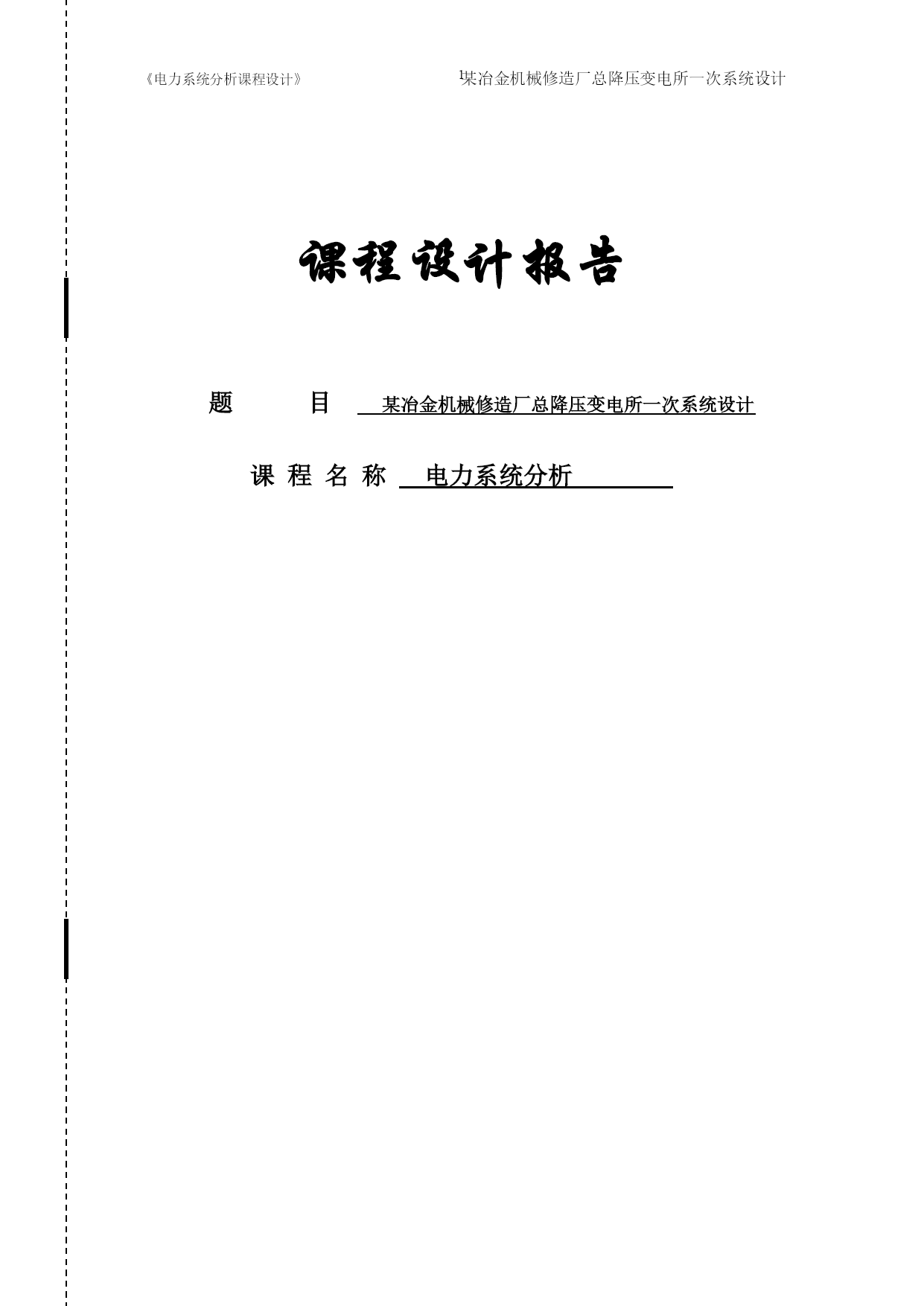 《电力系统分析课程设计》 1某冶金机械修造厂总降压变电所一次系统设计

课程设计报告

题 目 某冶金机械修造厂总降压变电所一次系统设计

课 程 名 称 电力系统分析